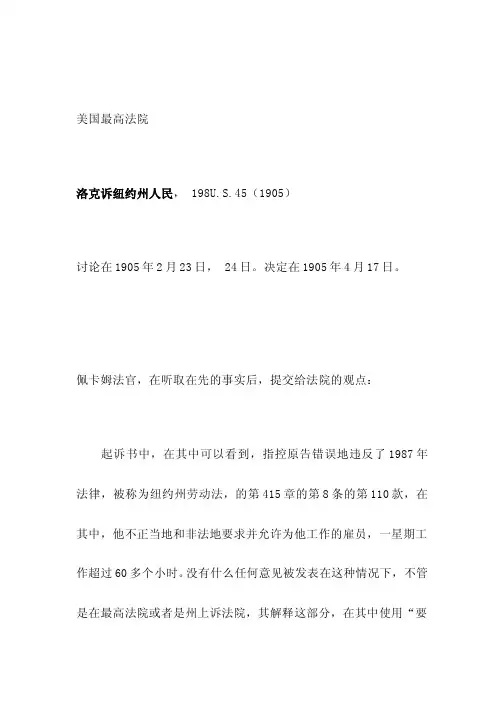 美国最高法院

洛克诉纽约州人民， 198U.S.45（1905）

讨论在1905年2月23日， 24日。决定在1905年4月17日。

佩卡姆法官，在听取在先的事实后，提交给法院的观点：

起诉书中，在其中可以看到，指控原告错误地违反了1987年法律，被称为纽约州劳动法，的第415章的第8条的第110款，在其中，他不正当地和非法地要求并允许为他工作的雇员，一星期工作超过60多个小时。没有什么任何意见被发表在这种情况下，不管是在最高法院或者是州上诉法院，其解释这部分，在其中使用“要